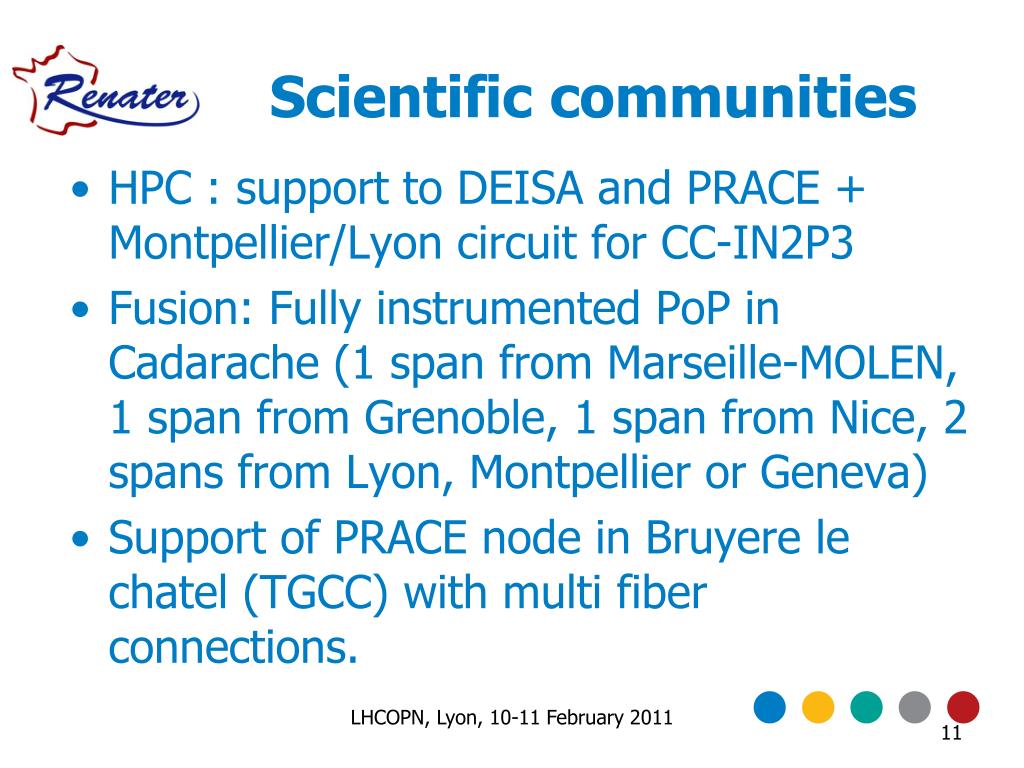 Renater

Scientific communities

• HPC : support to DEISA and PRACE + Montpellier/Lyon circuit for CC-IN2P3
• Fusion: Fully instrumented PoP in Cadarache (1 span from Marseille-MOLEN, 1 span from Grenoble, 1 span from Nice, 2 spans from Lyon, Montpellier or Geneva)
• Support of PRACE node in Bruyere le chatel (TGCC) with multi fiber connections.

LHCOPN, Lyon, 10-11 February 2011

11